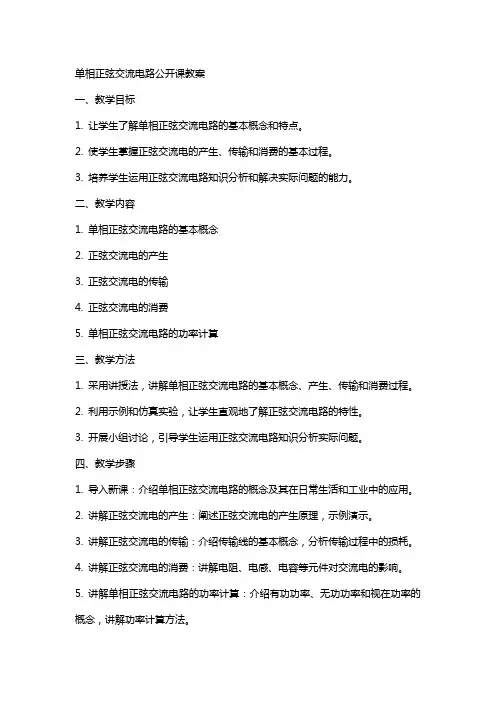 单相正弦交流电路公开课教案

一、教学目标

1. 让学生了解单相正弦交流电路的基本概念和特点。

2. 使学生掌握正弦交流电的产生、传输和消费的基本过程。

3. 培养学生运用正弦交流电路知识分析和解决实际问题的能力。

二、教学内容

1. 单相正弦交流电路的基本概念

2. 正弦交流电的产生

3. 正弦交流电的传输

4. 正弦交流电的消费

5. 单相正弦交流电路的功率计算

三、教学方法

1. 采用讲授法，讲解单相正弦交流电路的基本概念、产生、传输和消费过程。

2. 利用示例和仿真实验，让学生直观地了解正弦交流电路的特性。

3. 开展小组讨论，引导学生运用正弦交流电路知识分析实际问题。

四、教学步骤

1. 导入新课：介绍单相正弦交流电路的概念及其在日常生活和工业中的应用。

2. 讲解正弦交流电的产生：阐述正弦交流电的产生原理，示例演示。

3. 讲解正弦交流电的传输：介绍传输线的基本概念，分析传输过程中的损耗。

4. 讲解正弦交流电的消费：讲解电阻、电感、电容等元件对交流电的影响。

5. 讲解单相正弦交流电路的功率计算：介绍有功功率、无功功率和视在功率的概念，讲解功率计算方法。